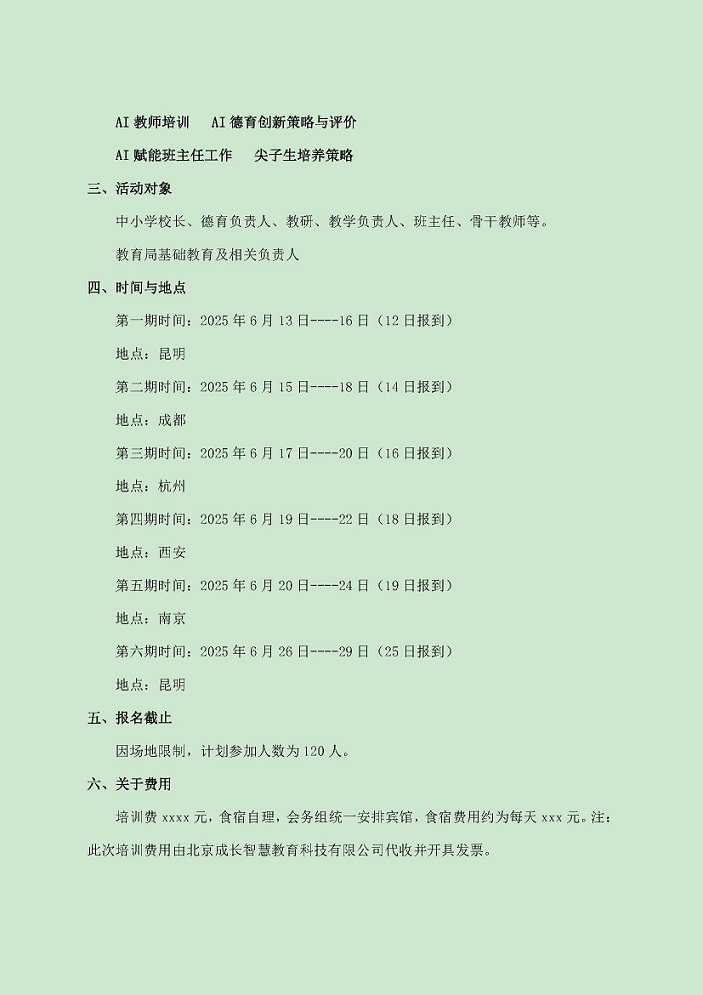 AI 教师培训　AI 德育创新策略与评价

AI 赋能班主任工作　尖子生培养策略

三、活动对象

中小学校长、德育负责人、教研、教学负责人、班主任、骨干教师等。

教育局基础教育及相关负责人

四、时间与地点

第一期时间：2025 年 6 月 13 日----16 日（12 日报到）

地点：昆明

第二期时间：2025 年 6 月 15 日----18 日（14 日报到）

地点：成都

第三期时间：2025 年 6 月 17 日----20 日（16 日报到）

地点：杭州

第四期时间：2025 年 6 月 19 日----22 日（18 日报到）

地点：西安

第五期时间：2025 年 6 月 20 日----24 日（19 日报到）

地点：南京

第六期时间：2025 年 6 月 26 日----29 日（25 日报到）

地点：昆明

五、报名截止

因场地限制，计划参加人数为 120 人。

六、关于费用

培训费 xxxx 元，食宿自理，会务组统一安排宾馆，食宿费用约为每天 xxx 元。注：此次培训费用由北京成长智慧教育科技有限公司代收并开具发票。